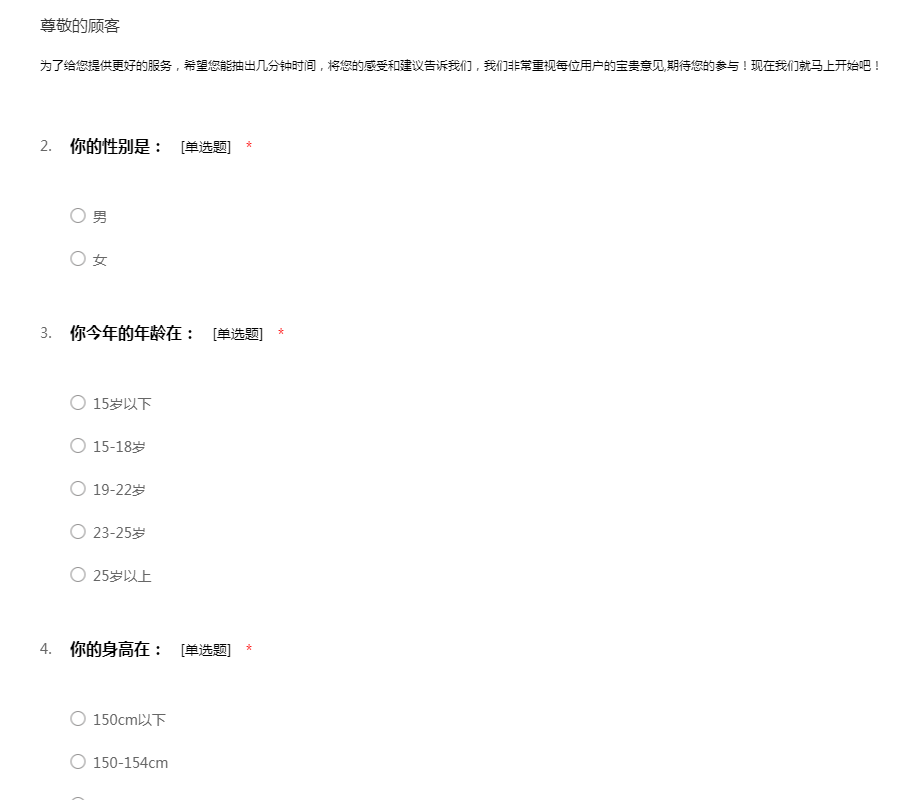 尊敬的顾客

为了给您提供更好的服务，希望您能抽出几分钟时间，将您的感受和建议告诉我们，我们非常重视每位用户的宝贵意见,期待您的参与！现在我们就马上开始吧！

2. 你的性别是： [单选题] *

○ 男

○ 女

3. 你今年的年龄在： [单选题] *

○ 15岁以下

○ 15-18岁

○ 19-22岁

○ 23-25岁

○ 25岁以上

4. 你的身高在： [单选题] *

○ 150cm以下

○ 150-154cm